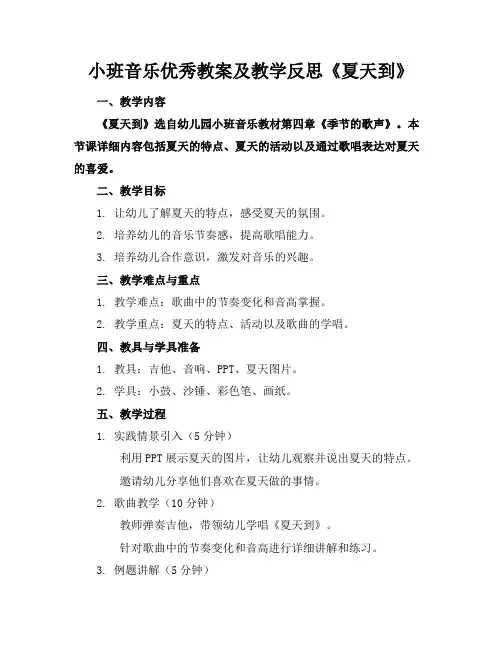 小班音乐优秀教案及教学反思《夏天到》

一、教学内容

《夏天到》选自幼儿园小班音乐教材第四章《季节的歌声》。本节课详细内容包括夏天的特点、夏天的活动以及通过歌唱表达对夏天的喜爱。

二、教学目标

1. 让幼儿了解夏天的特点，感受夏天的氛围。

2. 培养幼儿的音乐节奏感，提高歌唱能力。

3. 培养幼儿合作意识，激发对音乐的兴趣。

三、教学难点与重点

1. 教学难点：歌曲中的节奏变化和音高掌握。

2. 教学重点：夏天的特点、活动以及歌曲的学唱。

四、教具与学具准备

1. 教具：吉他、音响、PPT、夏天图片。

2. 学具：小鼓、沙锤、彩色笔、画纸。

五、教学过程

1. 实践情景引入（5 分钟）

利用 PPT 展示夏天的图片，让幼儿观察并说出夏天的特点。

邀请幼儿分享他们喜欢在夏天做的事情。

2. 歌曲教学（10 分钟）

教师弹奏吉他，带领幼儿学唱《夏天到》。

针对歌曲中的节奏变化和音高进行详细讲解和练习。

3. 例题讲解（5 分钟）